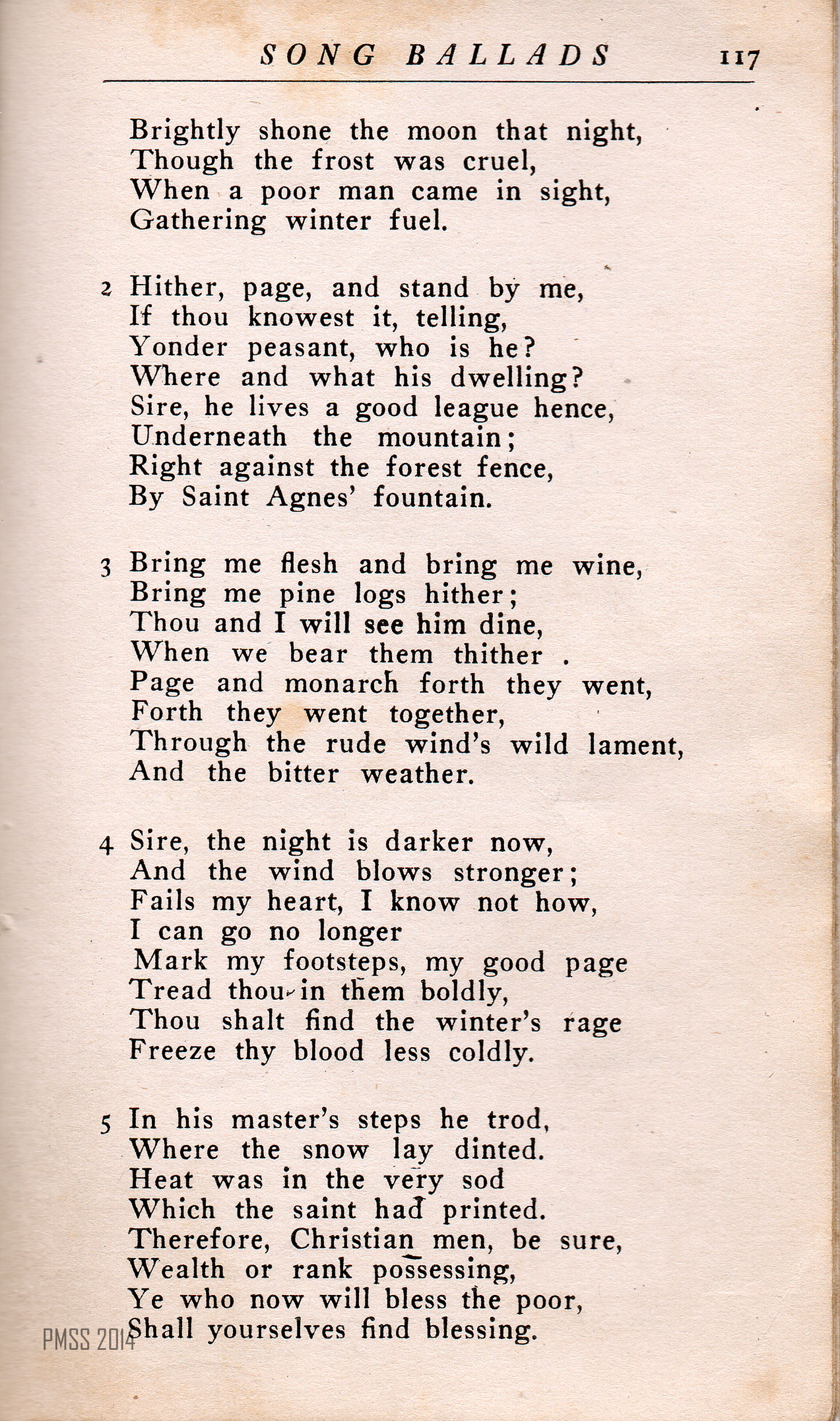 SONG BALLADS 117

Brightly shone the moon that night,
Though the frost was cruel,
When a poor man came in sight,
Gathering winter fuel.

2 Hither, page, and stand by me,
If thou knowest it, telling,
Yonder peasant, who is he?
Where and what his dwelling?
Sire, he lives a good league hence,
Underneath the mountain;
Right against the forest fence,
By Saint Agnes' fountain.

3 Bring me flesh and bring me wine,
Bring me pine logs hither;
Thou and I will see him dine,
When we bear them thither .
Page and monarch forth they went,
Forth they went together,
Through the rude wind's wild lament,
And the bitter weather.

4 Sire, the night is darker now,
And the wind blows stronger;
Fails my heart, I know not how,
I can go no longer
Mark my footsteps, my good page
Tread thou in them boldly,
Thou shalt find the winter's rage
Freeze thy blood less coldly.

5 In his master's steps he trod,
Where the snow lay dinted.
Heat was in the very sod
Which the saint had printed.
Therefore, Christian men, be sure,
Wealth or rank possessing,
Ye who now will bless the poor,
Shall yourselves find blessing.

PMSS 2014